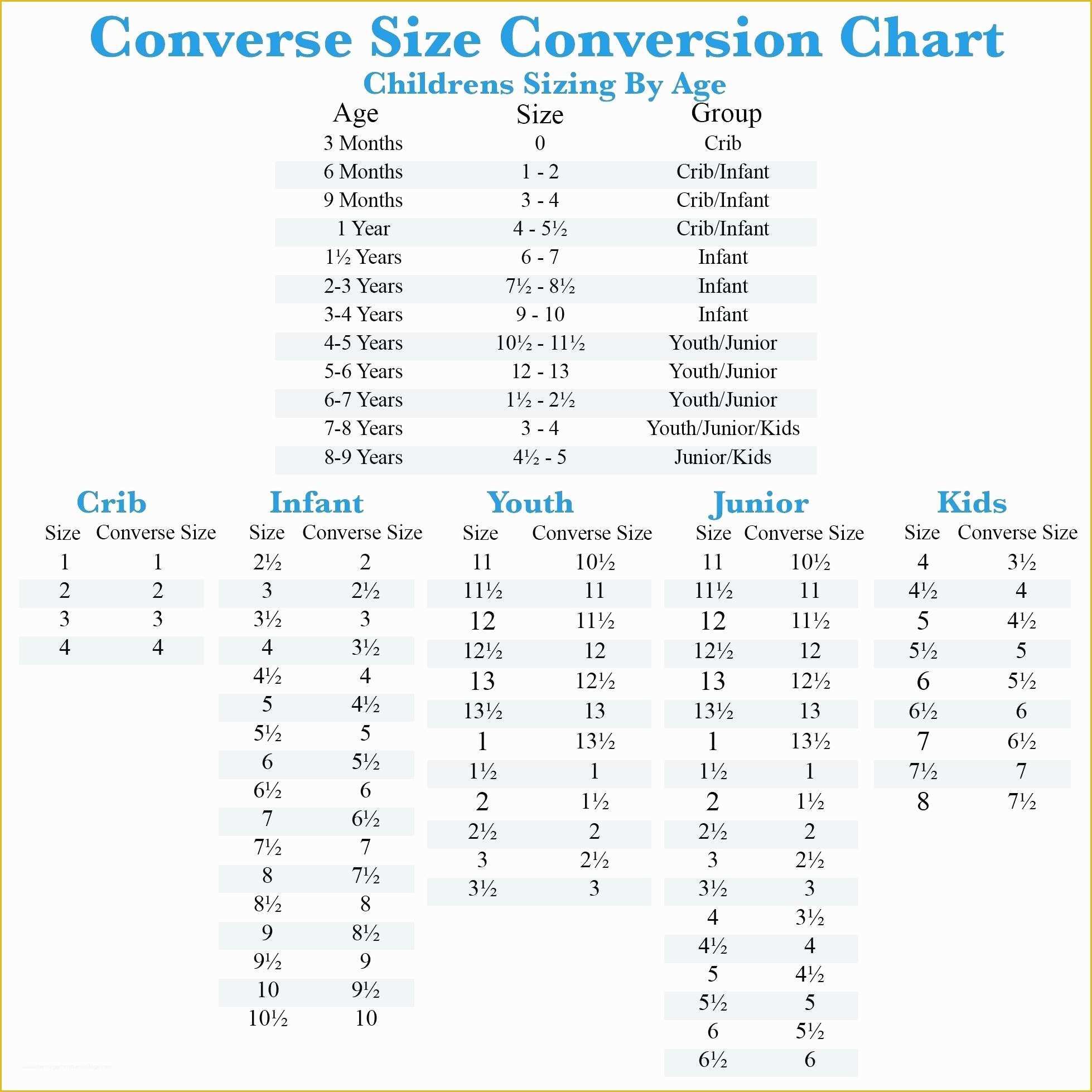 Converse Size Conversion Chart

Childrens Sizing By Age

| Age | Size | Group |
|---|---|---|
| 3 Months | 0 | Crib |
| 6 Months | 1 - 2 | Crib/Infant |
| 9 Months | 3 - 4 | Crib/Infant |
| 1 Year | 4 - 5½ | Crib/Infant |
| 1½ Years | 6 - 7 | Infant |
| 2-3 Years | 7½ - 8½ | Infant |
| 3-4 Years | 9 - 10 | Infant |
| 4-5 Years | 10½ - 11½ | Youth/Junior |
| 5-6 Years | 12 - 13 | Youth/Junior |
| 6-7 Years | 1½ - 2½ | Youth/Junior |
| 7-8 Years | 3 - 4 | Youth/Junior/Kids |
| 8-9 Years | 4½ - 5 | Junior/Kids |

Crib

| Size | Converse Size |
|---|---|
| 1 | 1 |
| 2 | 2 |
| 3 | 3 |
| 4 | 4 |

Infant

| Size | Converse Size |
|---|---|
| 2½ | 2 |
| 3 | 2½ |
| 3½ | 3 |
| 4 | 3½ |
| 4½ | 4 |
| 5 | 4½ |
| 5½ | 5 |
| 6 | 5½ |
| 6½ | 6 |
| 7 | 6½ |
| 7½ | 7 |
| 8 | 7½ |
| 8½ | 8 |
| 9 | 8½ |
| 9½ | 9 |
| 10 | 9½ |
| 10½ | 10 |

Youth

| Size | Converse Size |
|---|---|
| 11 | 10½ |
| 11½ | 11 |
| 12 | 11½ |
| 12½ | 12 |
| 13 | 12½ |
| 13½ | 13 |
| 1 | 13½ |
| 1½ | 1 |
| 2 | 1½ |
| 2½ | 2 |
| 3 | 2½ |
| 3½ | 3 |

Junior

| Size | Converse Size |
|---|---|
| 11 | 10½ |
| 11½ | 11 |
| 12 | 11½ |
| 12½ | 12 |
| 13 | 12½ |
| 13½ | 13 |
| 1 | 13½ |
| 1½ | 1 |
| 2 | 1½ |
| 2½ | 2 |
| 3 | 2½ |
| 3½ | 3 |
| 4 | 3½ |
| 4½ | 4 |
| 5 | 4½ |
| 5½ | 5 |
| 6 | 5½ |
| 6½ | 6 |

Kids

| Size | Converse Size |
|---|---|
| 4 | 3½ |
| 4½ | 4 |
| 5 | 4½ |
| 5½ | 5 |
| 6 | 5½ |
| 6½ | 6 |
| 7 | 6½ |
| 7½ | 7 |
| 8 | 7½ |